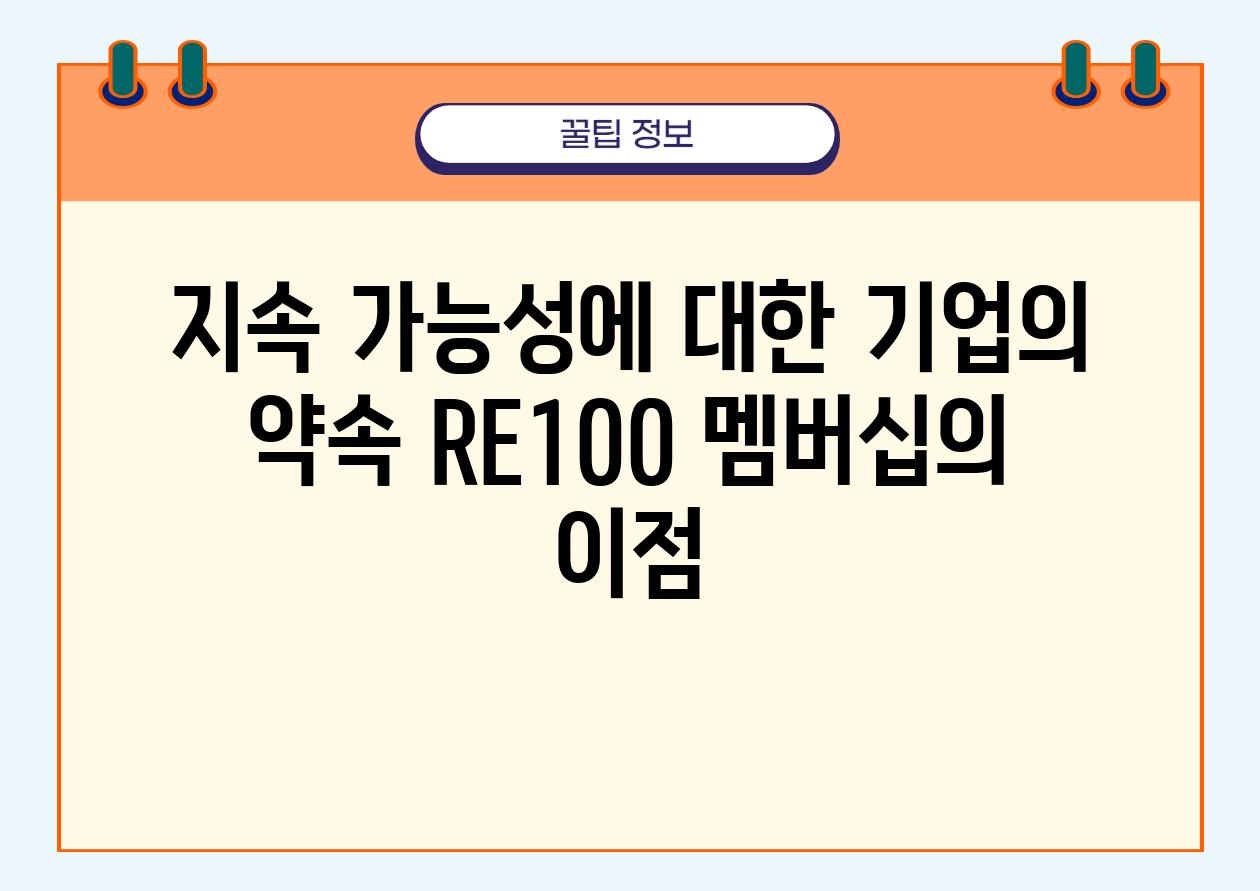 꿀팁 정보

지속 가능성에 대한 기업의 약속 RE100 멤버십의 이점